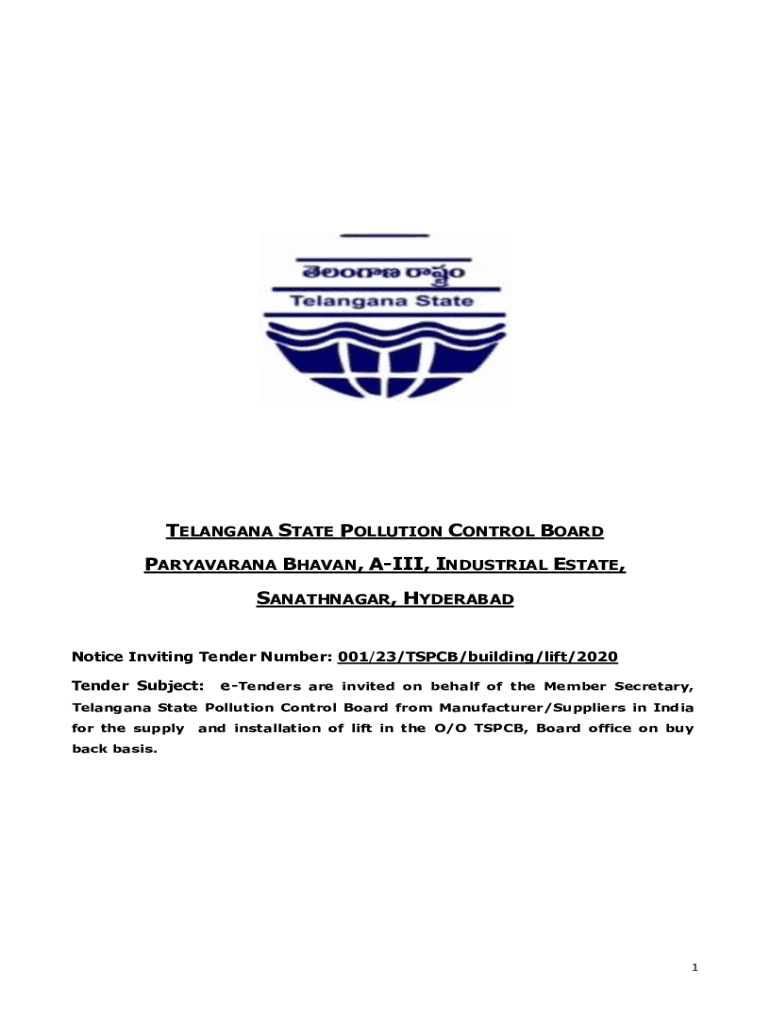 తెలంగాణ రాష్ట్రం
Telangana State

TELANGANA STATE POLLUTION CONTROL BOARD

PARYAVARANA BHAVAN, A-III, INDUSTRIAL ESTATE,

SANATHNAGAR, HYDERABAD

Notice Inviting Tender Number: 001/23/TSPCB/building/lift/2020

Tender Subject: e-Tenders are invited on behalf of the Member Secretary, Telangana State Pollution Control Board from Manufacturer/Suppliers in India for the supply and installation of lift in the O/O TSPCB, Board office on buy back basis.

1